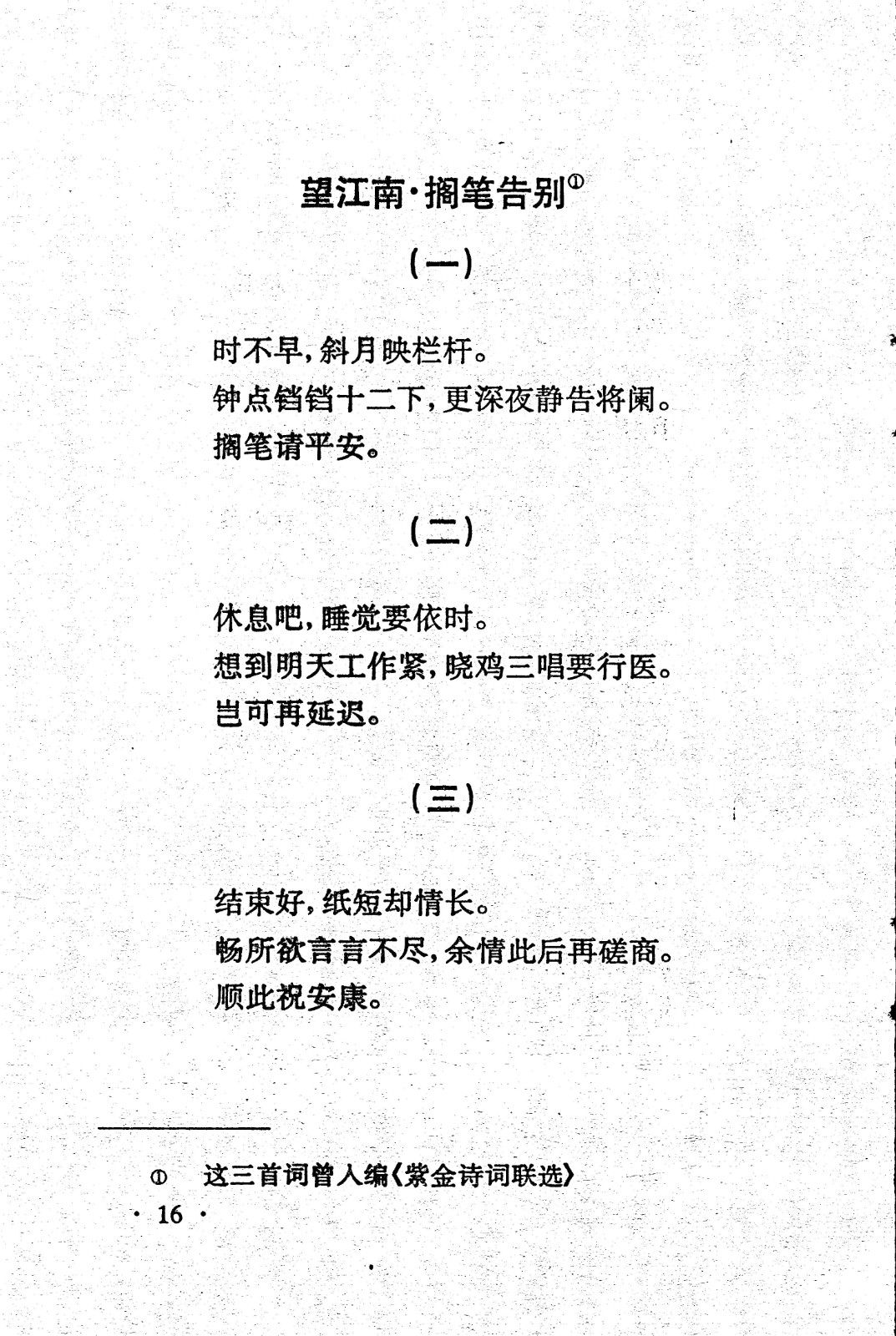 望江南·搁笔告别①

（一）

时不早，斜月映栏杆。
钟点铛铛十二下，更深夜静告将阑。
搁笔请平安。

（二）

休息吧，睡觉要依时。
想到明天工作紧，晓鸡三唱要行医。
岂可再延迟。

（三）

结束好，纸短却情长。
畅所欲言言不尽，余情此后再磋商。
顺此祝安康。

① 这三首词曾入编《紫金诗词联选》

· 16 ·